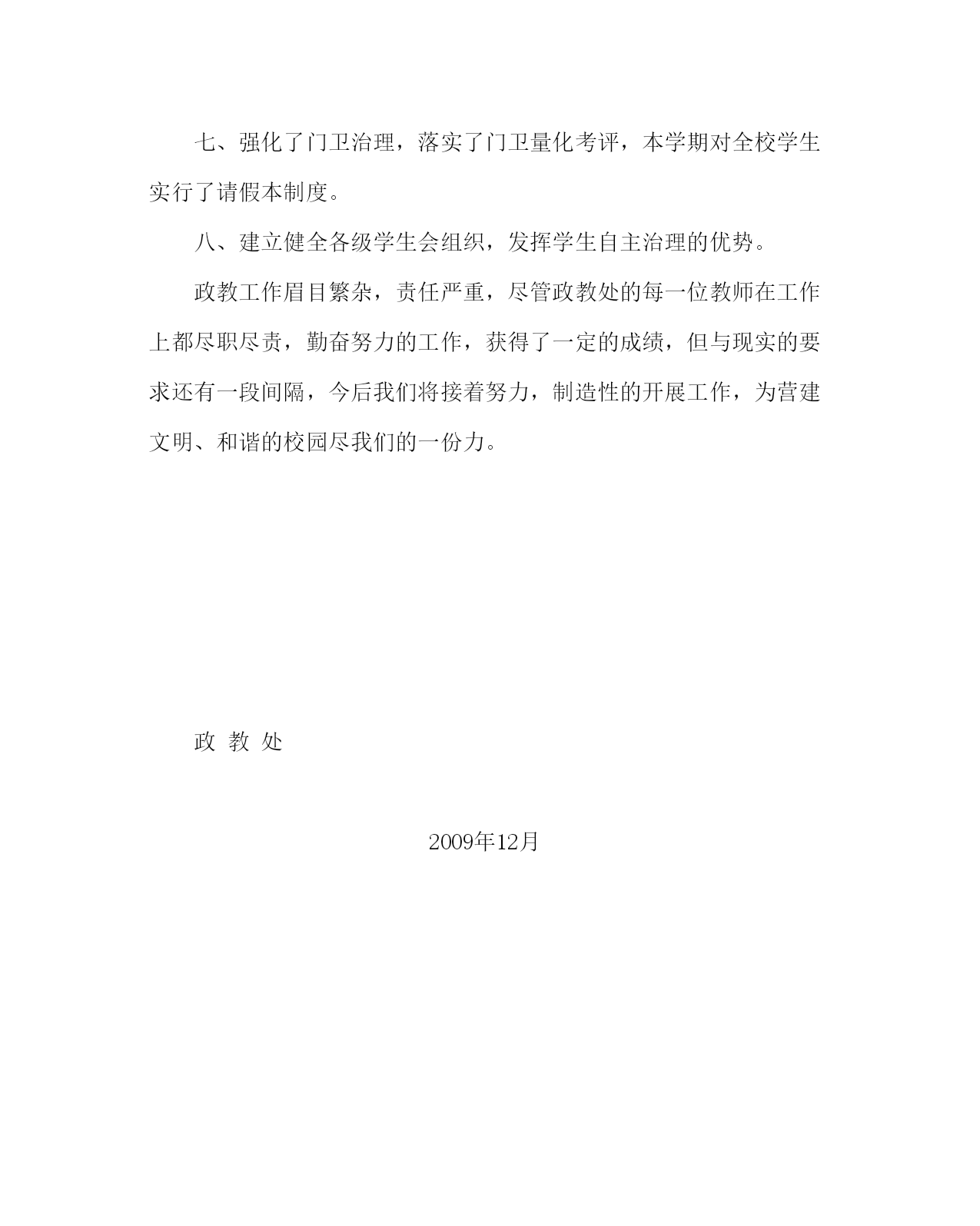 七、强化了门卫治理，落实了门卫量化考评，本学期对全校学生实行了请假本制度。

八、建立健全各级学生会组织，发挥学生自主治理的优势。

政教工作眉目繁杂，责任严重，尽管政教处的每一位教师在工作上都尽职尽责，勤奋努力的工作，获得了一定的成绩，但与现实的要求还有一段间隔，今后我们将接着努力，制造性的开展工作，为营建文明、和谐的校园尽我们的一份力。

政 教 处

2009年12月